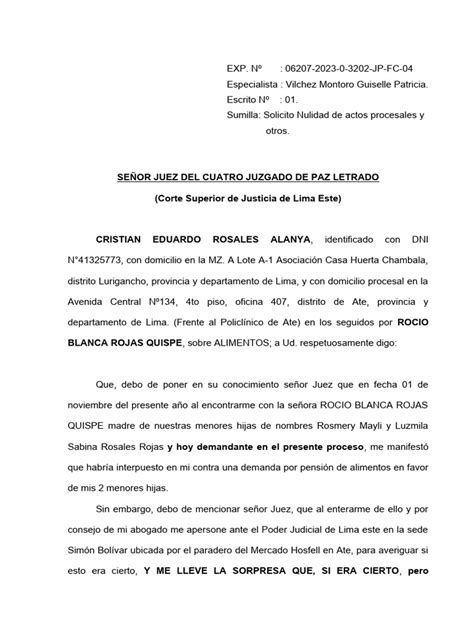 EXP. Nº : 06207-2023-0-3202-JP-FC-04
Especialista : Vilchez Montoro Guiselle Patricia.
Escrito Nº : 01.
Sumilla: Solicito Nulidad de actos procesales y otros.

SEÑOR JUEZ DEL CUATRO JUZGADO DE PAZ LETRADO

(Corte Superior de Justicia de Lima Este)

CRISTIAN EDUARDO ROSALES ALANYA, identificado con DNI N°41325773, con domicilio en la MZ. A Lote A-1 Asociación Casa Huerta Chambala, distrito Lurigancho, provincia y departamento de Lima, y con domicilio procesal en la Avenida Central Nº134, 4to piso, oficina 407, distrito de Ate, provincia y departamento de Lima. (Frente al Policlínico de Ate) en los seguidos por ROCIO BLANCA ROJAS QUISPE, sobre ALIMENTOS; a Ud. respetuosamente digo:

Que, debo de poner en su conocimiento señor Juez que en fecha 01 de noviembre del presente año al encontrarme con la señora ROCIO BLANCA ROJAS QUISPE madre de nuestras menores hijas de nombres Rosmery Mayli y Luzmila Sabina Rosales Rojas y hoy demandante en el presente proceso, me manifestó que habría interpuesto en mi contra una demanda por pensión de alimentos en favor de mis 2 menores hijas.

Sin embargo, debo de mencionar señor Juez, que al enterarme de ello y por consejo de mi abogado me apersone ante el Poder Judicial de Lima este en la sede Simón Bolívar ubicada por el paradero del Mercado Hosfell en Ate, para averiguar si esto era cierto, Y ME LLEVE LA SORPRESA QUE, SI ERA CIERTO, pero